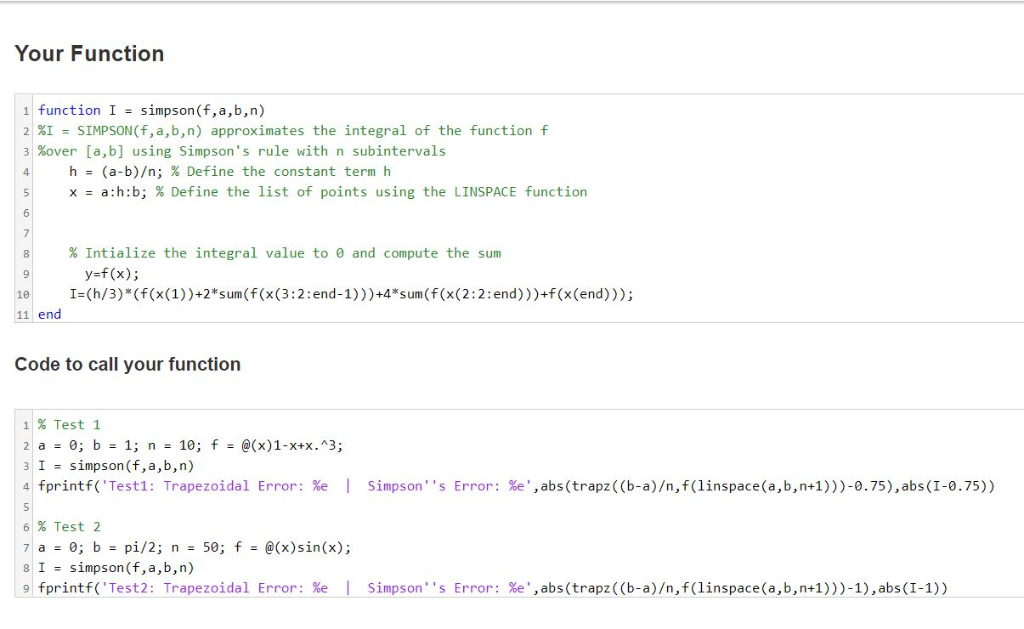 Your Function

1 function I = simpson(f,a,b,n)
2 %I = SIMPSON(f,a,b,n) approximates the integral of the function f
3 %over [a,b] using Simpson's rule with n subintervals
4     h = (a-b)/n; % Define the constant term h
5     x = a:h:b; % Define the list of points using the LINSPACE function
6
7
8     % Intialize the integral value to 0 and compute the sum
9       y=f(x);
10     I=(h/3)*(f(x(1))+2*sum(f(x(3:2:end-1)))+4*sum(f(x(2:2:end)))+f(x(end)));
11 end

Code to call your function

1 % Test 1
2 a = 0; b = 1; n = 10; f = @(x)1-x+x.^3;
3 I = simpson(f,a,b,n)
4 fprintf('Test1: Trapezoidal Error: %e  |  Simpson''s Error: %e',abs(trapz((b-a)/n,f(linspace(a,b,n+1)))-0.75),abs(I-0.75))
5
6 % Test 2
7 a = 0; b = pi/2; n = 50; f = @(x)sin(x);
8 I = simpson(f,a,b,n)
9 fprintf('Test2: Trapezoidal Error: %e  |  Simpson''s Error: %e',abs(trapz((b-a)/n,f(linspace(a,b,n+1)))-1),abs(I-1))